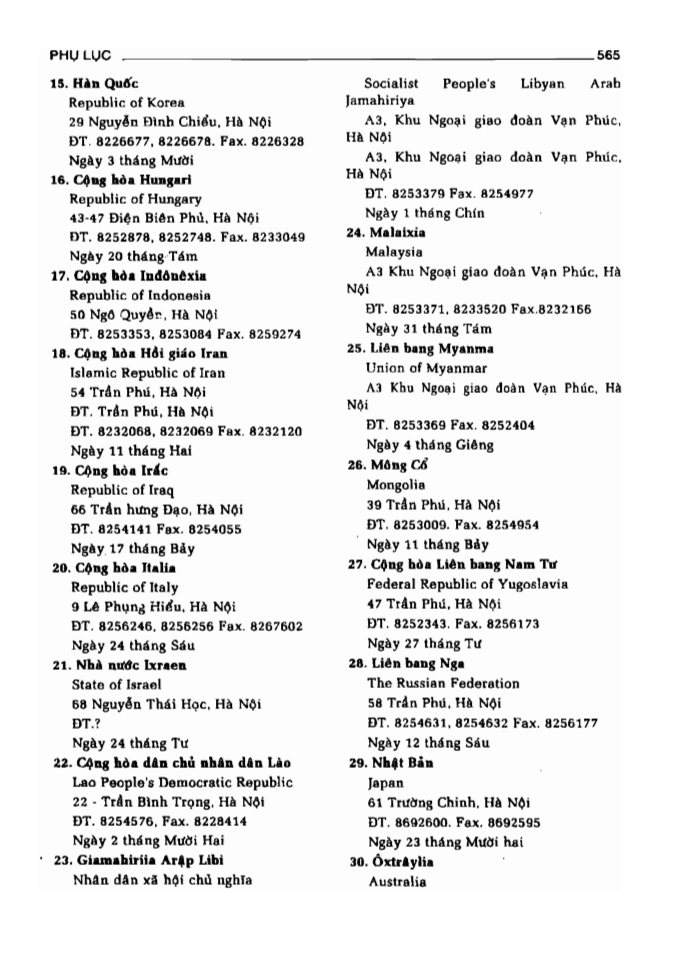 PHỤ LỤC 565

15. Hàn Quốc
Republic of Korea
29 Nguyễn Đình Chiểu, Hà Nội
ĐT. 8226677, 8226678. Fax. 8226328
Ngày 3 tháng Mười

16. Cộng hòa Hungari
Republic of Hungary
43-47 Điện Biên Phủ, Hà Nội
ĐT. 8252878, 8252748. Fax. 8233049
Ngày 20 tháng Tám

17. Cộng hòa Inđônêxia
Republic of Indonesia
50 Ngô Quyền, Hà Nội
ĐT. 8253353, 8253084 Fax. 8259274

18. Cộng hòa Hồi giáo Iran
Islamic Republic of Iran
54 Trần Phú, Hà Nội
ĐT. Trần Phú, Hà Nội
ĐT. 8232068, 8232069 Fax. 8232120
Ngày 11 tháng Hai

19. Cộng hòa Irắc
Republic of Iraq
66 Trần hưng Đạo, Hà Nội
ĐT. 8254141 Fax. 8254055
Ngày 17 tháng Bảy

20. Cộng hòa Italia
Republic of Italy
9 Lê Phụng Hiểu, Hà Nội
ĐT. 8256246, 8256256 Fax. 8267602
Ngày 24 tháng Sáu

21. Nhà nước Ixraen
State of Israel
68 Nguyễn Thái Học, Hà Nội
ĐT.?
Ngày 24 tháng Tư

22. Cộng hòa dân chủ nhân dân Lào
Lao People's Democratic Republic
22 - Trần Bình Trọng, Hà Nội
ĐT. 8254576, Fax. 8228414
Ngày 2 tháng Mười Hai

23. Giamahiriia Arập Libi
Nhân dân xã hội chủ nghĩa
Socialist People's Libyan Arab Jamahiriya
A3, Khu Ngoại giao đoàn Vạn Phúc, Hà Nội
A3, Khu Ngoại giao đoàn Vạn Phúc, Hà Nội
ĐT. 8253379 Fax. 8254977
Ngày 1 tháng Chín

24. Malaixia
Malaysia
A3 Khu Ngoại giao đoàn Vạn Phúc, Hà Nội
ĐT. 8253371, 8233520 Fax.8232166
Ngày 31 tháng Tám

25. Liên bang Myanma
Union of Myanmar
A3 Khu Ngoại giao đoàn Vạn Phúc, Hà Nội
ĐT. 8253369 Fax. 8252404
Ngày 4 tháng Giêng

26. Mông Cổ
Mongolia
39 Trần Phú, Hà Nội
ĐT. 8253009. Fax. 8254954
Ngày 11 tháng Bảy

27. Cộng hòa Liên bang Nam Tư
Federal Republic of Yugoslavia
47 Trần Phú, Hà Nội
ĐT. 8252343. Fax. 8256173
Ngày 27 tháng Tư

28. Liên bang Nga
The Russian Federation
58 Trần Phú, Hà Nội
ĐT. 8254631, 8254632 Fax. 8256177
Ngày 12 tháng Sáu

29. Nhật Bản
Japan
61 Trường Chinh, Hà Nội
ĐT. 8692600. Fax. 8692595
Ngày 23 tháng Mười hai

30. Ôxtrâylia
Australia